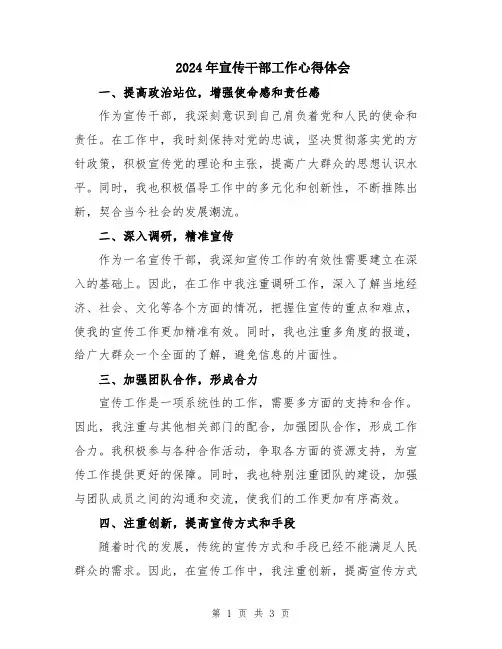 2024年宣传干部工作心得体会

一、提高政治站位，增强使命感和责任感

作为宣传干部，我深刻意识到自己肩负着党和人民的使命和责任。在工作中，我时刻保持对党的忠诚，坚决贯彻落实党的方针政策，积极宣传党的理论和主张，提高广大群众的思想认识水平。同时，我也积极倡导工作中的多元化和创新性，不断推陈出新，契合当今社会的发展潮流。

二、深入调研，精准宣传

作为一名宣传干部，我深知宣传工作的有效性需要建立在深入的基础上。因此，在工作中我注重调研工作，深入了解当地经济、社会、文化等各个方面的情况，把握住宣传的重点和难点，使我的宣传工作更加精准有效。同时，我也注重多角度的报道，给广大群众一个全面的了解，避免信息的片面性。

三、加强团队合作，形成合力

宣传工作是一项系统性的工作，需要多方面的支持和合作。因此，我注重与其他相关部门的配合，加强团队合作，形成工作合力。我积极参与各种合作活动，争取各方面的资源支持，为宣传工作提供更好的保障。同时，我也特别注重团队的建设，加强与团队成员之间的沟通和交流，使我们的工作更加有序高效。

四、注重创新，提高宣传方式和手段

随着时代的发展，传统的宣传方式和手段已经不能满足人民群众的需求。因此，在宣传工作中，我注重创新，提高宣传方式

第 1 页 共 3 页